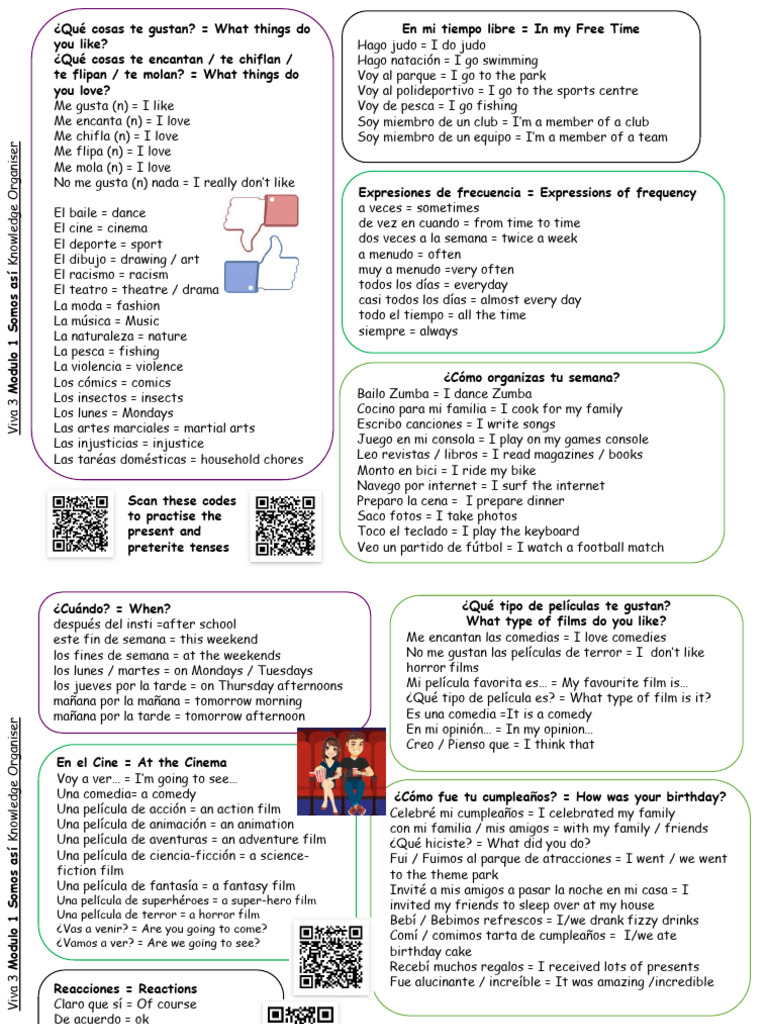 Viva 3 Modulo 1 Somos así Knowledge Organiser

¿Qué cosas te gustan? = What things do you like?
¿Qué cosas te encantan / te chiflan / te flipan / te molan? = What things do you love?
Me gusta (n) = I like
Me encanta (n) = I love
Me chifla (n) = I love
Me flipa (n) = I love
Me mola (n) = I love
No me gusta (n) nada = I really don't like

El baile = dance
El cine = cinema
El deporte = sport
El dibujo = drawing / art
El racismo = racism
El teatro = theatre / drama
La moda = fashion
La música = Music
La naturaleza = nature
La pesca = fishing
La violencia = violence
Los cómics = comics
Los insectos = insects
Los lunes = Mondays
Las artes marciales = martial arts
Las injusticias = injustice
Las taréas domésticas = household chores

Scan these codes to practise the present and preterite tenses

En mi tiempo libre = In my Free Time
Hago judo = I do judo
Hago natación = I go swimming
Voy al parque = I go to the park
Voy al polideportivo = I go to the sports centre
Voy de pesca = I go fishing
Soy miembro de un club = I'm a member of a club
Soy miembro de un equipo = I'm a member of a team

Expresiones de frecuencia = Expressions of frequency
a veces = sometimes
de vez en cuando = from time to time
dos veces a la semana = twice a week
a menudo = often
muy a menudo =very often
todos los días = everyday
casi todos los días = almost every day
todo el tiempo = all the time
siempre = always

¿Cómo organizas tu semana?
Bailo Zumba = I dance Zumba
Cocino para mi familia = I cook for my family
Escribo canciones = I write songs
Juego en mi consola = I play on my games console
Leo revistas / libros = I read magazines / books
Monto en bici = I ride my bike
Navego por internet = I surf the internet
Preparo la cena = I prepare dinner
Saco fotos = I take photos
Toco el teclado = I play the keyboard
Veo un partido de fútbol = I watch a football match

Viva 3 Modulo 1 Somos así Knowledge Organiser

¿Cuándo? = When?
después del insti =after school
este fin de semana = this weekend
los fines de semana = at the weekends
los lunes / martes = on Mondays / Tuesdays
los jueves por la tarde = on Thursday afternoons
mañana por la mañana = tomorrow morning
mañana por la tarde = tomorrow afternoon

En el Cine = At the Cinema
Voy a ver… = I'm going to see…
Una comedia= a comedy
Una película de acción = an action film
Una película de animación = an animation
Una película de aventuras = an adventure film
Una película de ciencia-ficción = a science-fiction film
Una película de fantasía = a fantasy film
Una película de superhéroes = a super-hero film
Una película de terror = a horror film
¿Vas a venir? = Are you going to come?
¿Vamos a ver? = Are we going to see?

Reacciones = Reactions
Claro que sí = Of course
De acuerdo = ok

¿Qué tipo de películas te gustan? What type of films do you like?
Me encantan las comedias = I love comedies
No me gustan las películas de terror = I don't like horror films
Mi película favorita es… = My favourite film is…
¿Qué tipo de película es? = What type of film is it?
Es una comedia =It is a comedy
En mi opinión… = In my opinion…
Creo / Pienso que = I think that

¿Cómo fue tu cumpleaños? = How was your birthday?
Celebré mi cumpleaños = I celebrated my family
con mi familia / mis amigos = with my family / friends
¿Qué hiciste? = What did you do?
Fui / Fuimos al parque de atracciones = I went / we went to the theme park
Invité a mis amigos a pasar la noche en mi casa = I invited my friends to sleep over at my house
Bebí / Bebimos refrescos = I/we drank fizzy drinks
Comí / comimos tarta de cumpleaños = I/we ate birthday cake
Recebí muchos regalos = I received lots of presents
Fue alucinante / increíble = It was amazing /incredible